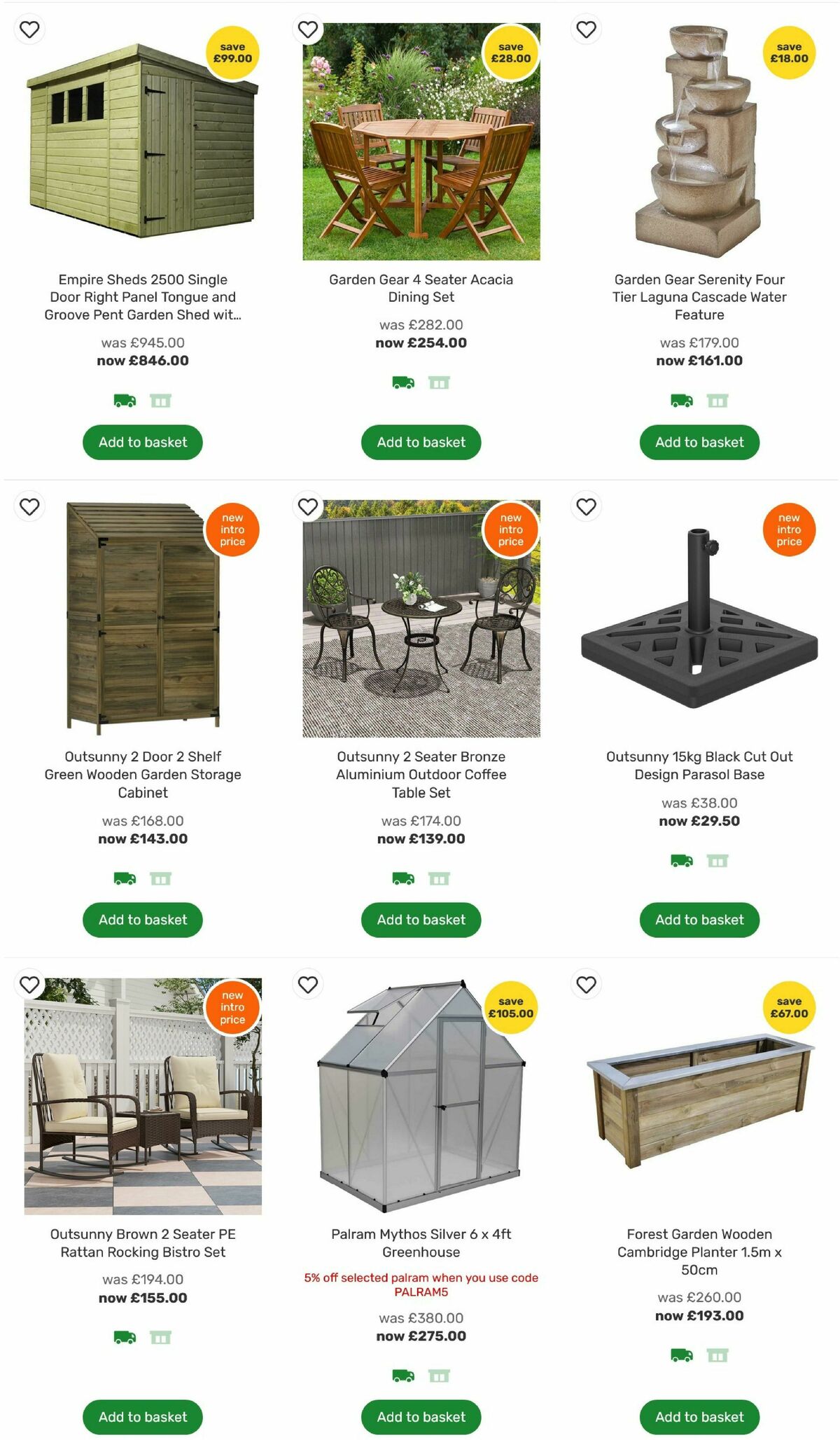 save £99.00

Empire Sheds 2500 Single Door Right Panel Tongue and Groove Pent Garden Shed wit...

was £945.00
now £846.00

Add to basket

save £28.00

Garden Gear 4 Seater Acacia Dining Set

was £282.00
now £254.00

Add to basket

save £18.00

Garden Gear Serenity Four Tier Laguna Cascade Water Feature

was £179.00
now £161.00

Add to basket

new intro price

Outsunny 2 Door 2 Shelf Green Wooden Garden Storage Cabinet

was £168.00
now £143.00

Add to basket

new intro price

Outsunny 2 Seater Bronze Aluminium Outdoor Coffee Table Set

was £174.00
now £139.00

Add to basket

new intro price

Outsunny 15kg Black Cut Out Design Parasol Base

was £38.00
now £29.50

Add to basket

new intro price

Outsunny Brown 2 Seater PE Rattan Rocking Bistro Set

was £194.00
now £155.00

Add to basket

save £105.00

Palram Mythos Silver 6 x 4ft Greenhouse

5% off selected palram when you use code PALRAM5

was £380.00
now £275.00

Add to basket

save £67.00

Forest Garden Wooden Cambridge Planter 1.5m x 50cm

was £260.00
now £193.00

Add to basket